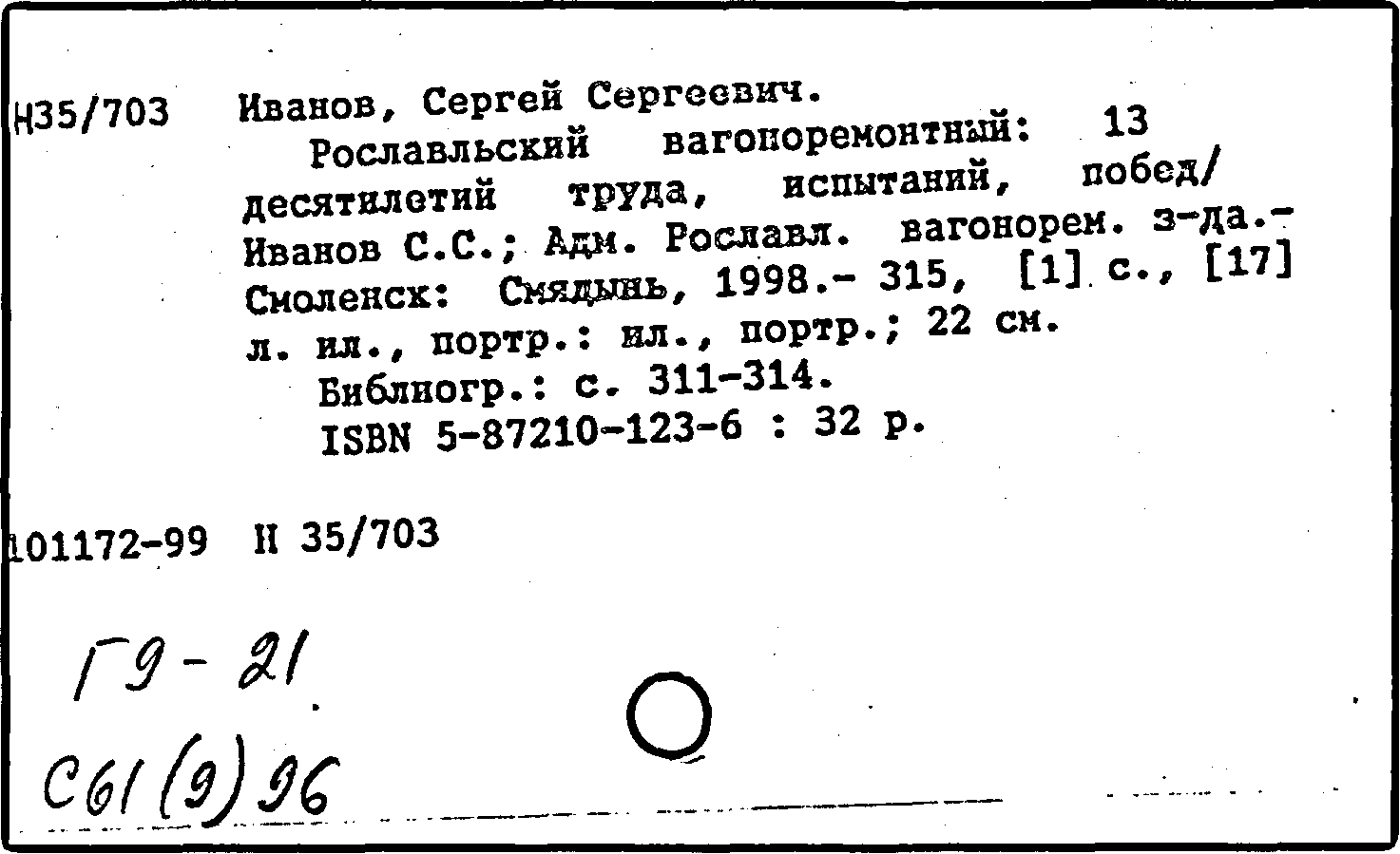 Н35/703 Иванов, Сергей Сергеевич.

Рославльский вагоноремонтный: 13 десятилетий труда, испытаний, побед/ Иванов С.С.; Адм. Рославл. вагонорем. з-да.- Смоленск: Смядынь, 1998.- 315, [1] с., [17] л. ил., портр.: ил., портр.; 22 см.

Библиогр.: с. 311-314.

ISBN 5-87210-123-6 : 32 р.

101172-99 Н 35/703

Г9-21

С61(9)96